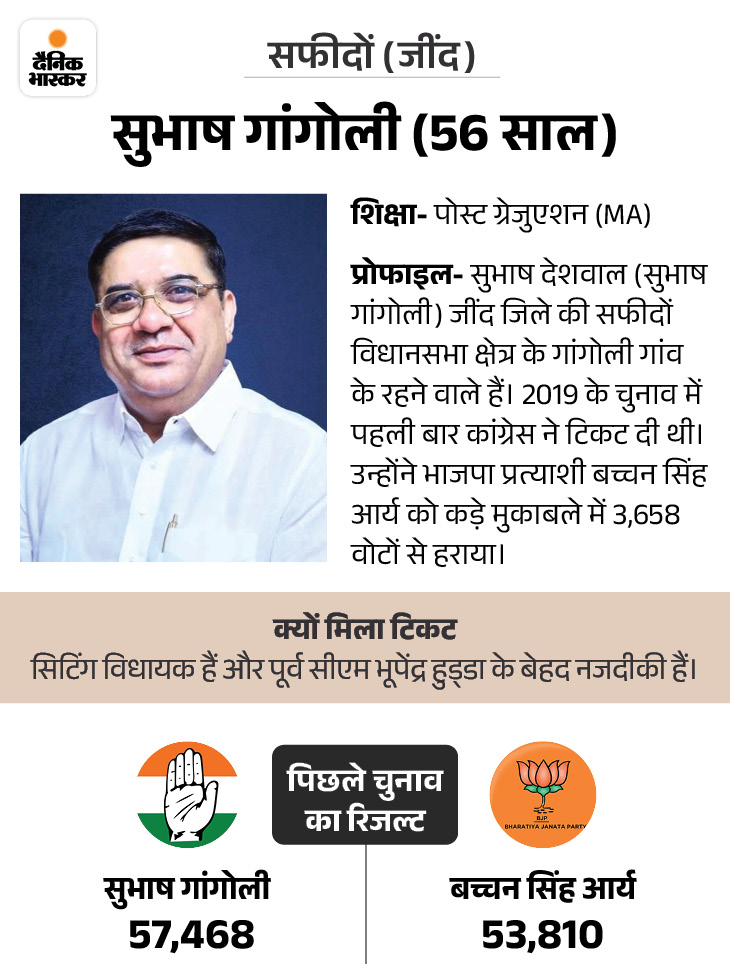 दैनिक भास्कर

सफीदों (जींद)

सुभाष गांगोली (56 साल)

शिक्षा- पोस्ट ग्रेजुएशन (MA)

प्रोफाइल- सुभाष देशवाल (सुभाष गांगोली) जींद जिले की सफीदों विधानसभा क्षेत्र के गांगोली गांव के रहने वाले हैं। 2019 के चुनाव में पहली बार कांग्रेस ने टिकट दी थी। उन्होंने भाजपा प्रत्याशी बच्चन सिंह आर्य को कड़े मुकाबले में 3,658 वोटों से हराया।

क्यों मिला टिकट
सिटिंग विधायक हैं और पूर्व सीएम भूपेंद्र हुड्डा के बेहद नजदीकी हैं।

पिछले चुनाव का रिजल्ट

BJP
BHARATIYA JANATA PARTY

सुभाष गांगोली
57,468

बच्चन सिंह आर्य
53,810